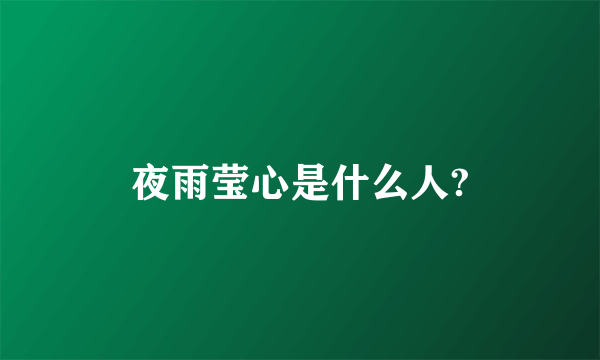 夜雨莹心是什么人?